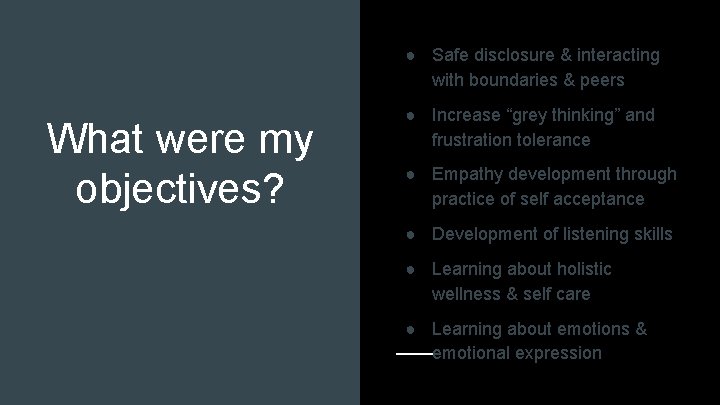 What were my objectives?

● Safe disclosure & interacting with boundaries & peers
● Increase “grey thinking” and frustration tolerance
● Empathy development through practice of self acceptance
● Development of listening skills
● Learning about holistic wellness & self care
● Learning about emotions & emotional expression